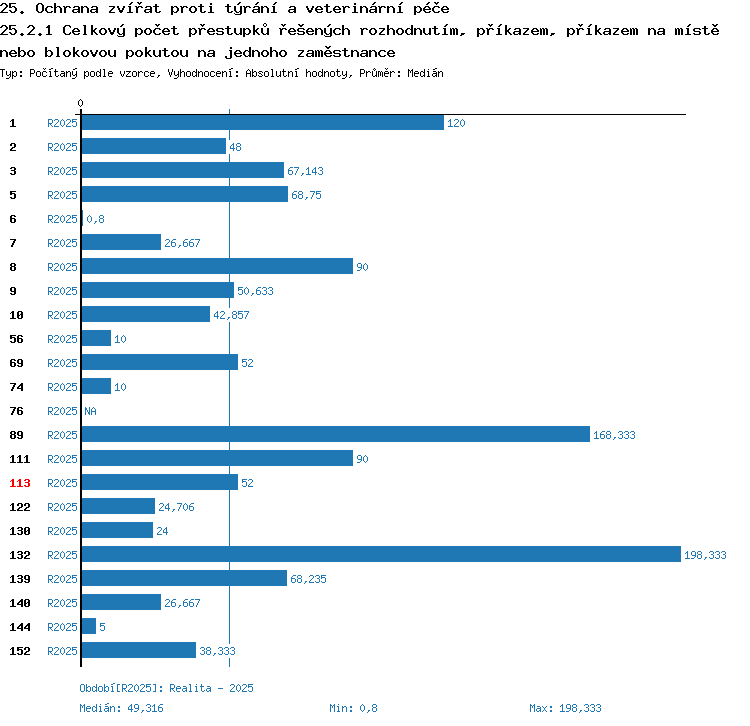 25. Ochrana zvířat proti týrání a veterinární péče
25.2.1 Celkový počet přestupků řešených rozhodnutím, příkazem, příkazem na místě nebo blokovou pokutou na jednoho zaměstnance
Typ: Počítaný podle vzorce, Vyhodnocení: Absolutní hodnoty, Průměr: Medián

0

1 R2025 120
2 R2025 48
3 R2025 67,143
5 R2025 68,75
6 R2025 0,8
7 R2025 26,667
8 R2025 90
9 R2025 50,633
10 R2025 42,857
56 R2025 10
69 R2025 52
74 R2025 10
76 R2025 NA
89 R2025 168,333
111 R2025 90
113 R2025 52
122 R2025 24,706
130 R2025 24
132 R2025 198,333
139 R2025 68,235
140 R2025 26,667
144 R2025 5
152 R2025 38,333

Období[R2025]: Realita - 2025
Medián: 49,316 Min: 0,8 Max: 198,333